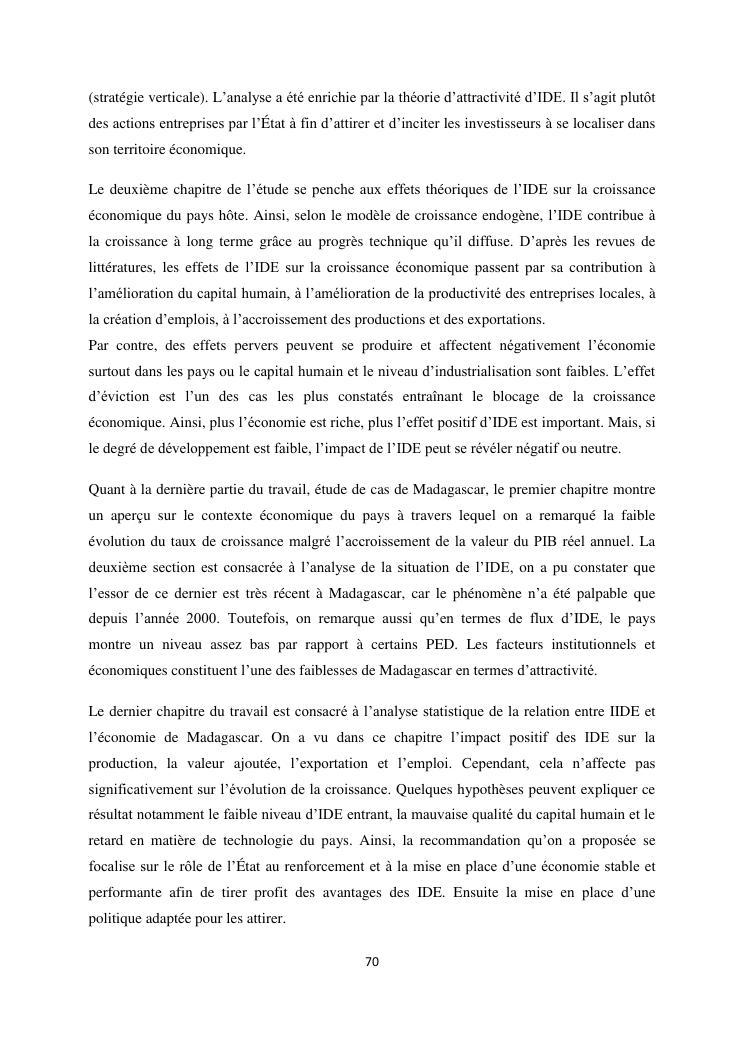 (stratégie verticale). L’analyse a été enrichie par la théorie d’attractivité d’IDE. Il s’agit plutôt des actions entreprises par l’État à fin d’attirer et d’inciter les investisseurs à se localiser dans son territoire économique.

Le deuxième chapitre de l’étude se penche aux effets théoriques de l’IDE sur la croissance économique du pays hôte. Ainsi, selon le modèle de croissance endogène, l’IDE contribue à la croissance à long terme grâce au progrès technique qu’il diffuse. D’après les revues de littératures, les effets de l’IDE sur la croissance économique passent par sa contribution à l’amélioration du capital humain, à l’amélioration de la productivité des entreprises locales, à la création d’emplois, à l’accroissement des productions et des exportations.
Par contre, des effets pervers peuvent se produire et affectent négativement l’économie surtout dans les pays ou le capital humain et le niveau d’industrialisation sont faibles. L’effet d’éviction est l’un des cas les plus constatés entraînant le blocage de la croissance économique. Ainsi, plus l’économie est riche, plus l’effet positif d’IDE est important. Mais, si le degré de développement est faible, l’impact de l’IDE peut se révéler négatif ou neutre.

Quant à la dernière partie du travail, étude de cas de Madagascar, le premier chapitre montre un aperçu sur le contexte économique du pays à travers lequel on a remarqué la faible évolution du taux de croissance malgré l’accroissement de la valeur du PIB réel annuel. La deuxième section est consacrée à l’analyse de la situation de l’IDE, on a pu constater que l’essor de ce dernier est très récent à Madagascar, car le phénomène n’a été palpable que depuis l’année 2000. Toutefois, on remarque aussi qu’en termes de flux d’IDE, le pays montre un niveau assez bas par rapport à certains PED. Les facteurs institutionnels et économiques constituent l’une des faiblesses de Madagascar en termes d’attractivité.

Le dernier chapitre du travail est consacré à l’analyse statistique de la relation entre IIDE et l’économie de Madagascar. On a vu dans ce chapitre l’impact positif des IDE sur la production, la valeur ajoutée, l’exportation et l’emploi. Cependant, cela n’affecte pas significativement sur l’évolution de la croissance. Quelques hypothèses peuvent expliquer ce résultat notamment le faible niveau d’IDE entrant, la mauvaise qualité du capital humain et le retard en matière de technologie du pays. Ainsi, la recommandation qu’on a proposée se focalise sur le rôle de l’État au renforcement et à la mise en place d’une économie stable et performante afin de tirer profit des avantages des IDE. Ensuite la mise en place d’une politique adaptée pour les attirer.

70